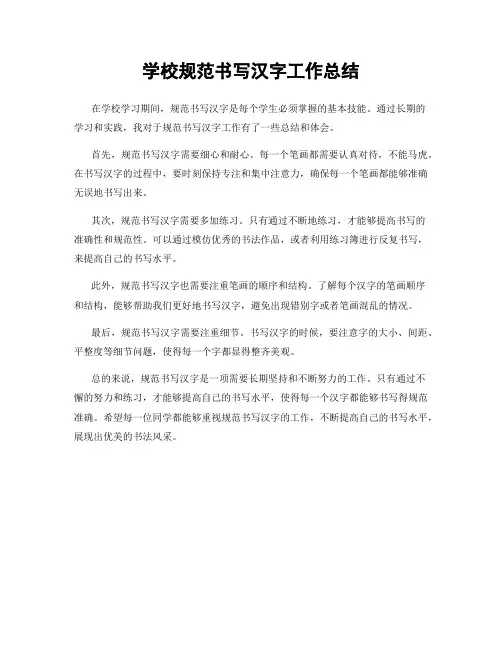 学校规范书写汉字工作总结

在学校学习期间，规范书写汉字是每个学生必须掌握的基本技能。通过长期的学习和实践，我对于规范书写汉字工作有了一些总结和体会。

首先，规范书写汉字需要细心和耐心。每一个笔画都需要认真对待，不能马虎。在书写汉字的过程中，要时刻保持专注和集中注意力，确保每一个笔画都能够准确无误地书写出来。

其次，规范书写汉字需要多加练习。只有通过不断地练习，才能够提高书写的准确性和规范性。可以通过模仿优秀的书法作品，或者利用练习簿进行反复书写，来提高自己的书写水平。

此外，规范书写汉字也需要注重笔画的顺序和结构。了解每个汉字的笔画顺序和结构，能够帮助我们更好地书写汉字，避免出现错别字或者笔画混乱的情况。

最后，规范书写汉字需要注重细节。书写汉字的时候，要注意字的大小、间距、平整度等细节问题，使得每一个字都显得整齐美观。

总的来说，规范书写汉字是一项需要长期坚持和不断努力的工作。只有通过不懈的努力和练习，才能够提高自己的书写水平，使得每一个汉字都能够书写得规范准确。希望每一位同学都能够重视规范书写汉字的工作，不断提高自己的书写水平，展现出优美的书法风采。